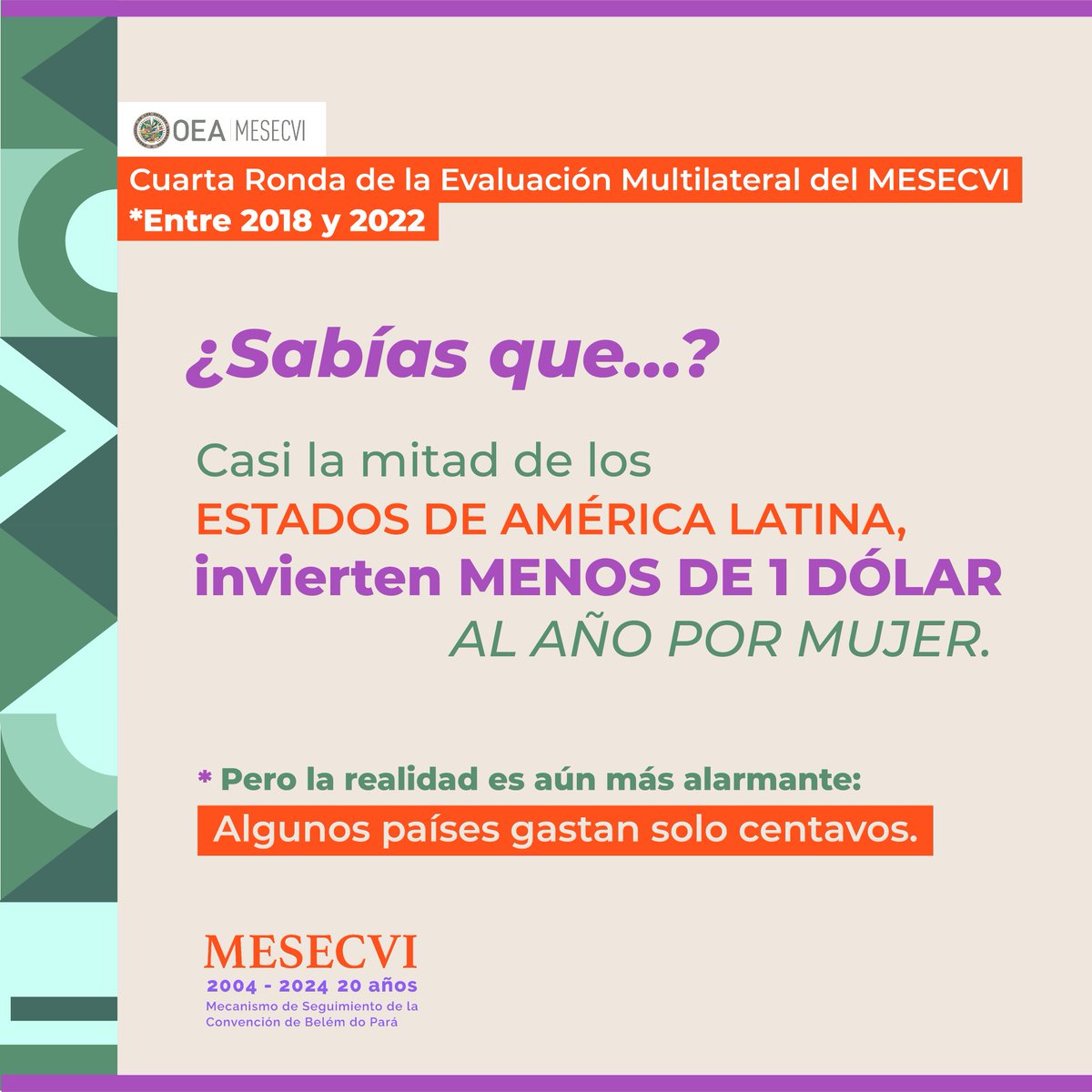 OEA | MESECVI

Cuarta Ronda de la Evaluación Multilateral del MESECVI
*Entre 2018 y 2022

¿Sabías que...?

Casi la mitad de los ESTADOS DE AMÉRICA LATINA, invierten MENOS DE 1 DÓLAR AL AÑO POR MUJER.

* Pero la realidad es aún más alarmante:
Algunos países gastan solo centavos.

MESECVI
2004 - 2024 20 años
Mecanismo de Seguimiento de la Convención de Belém do Pará